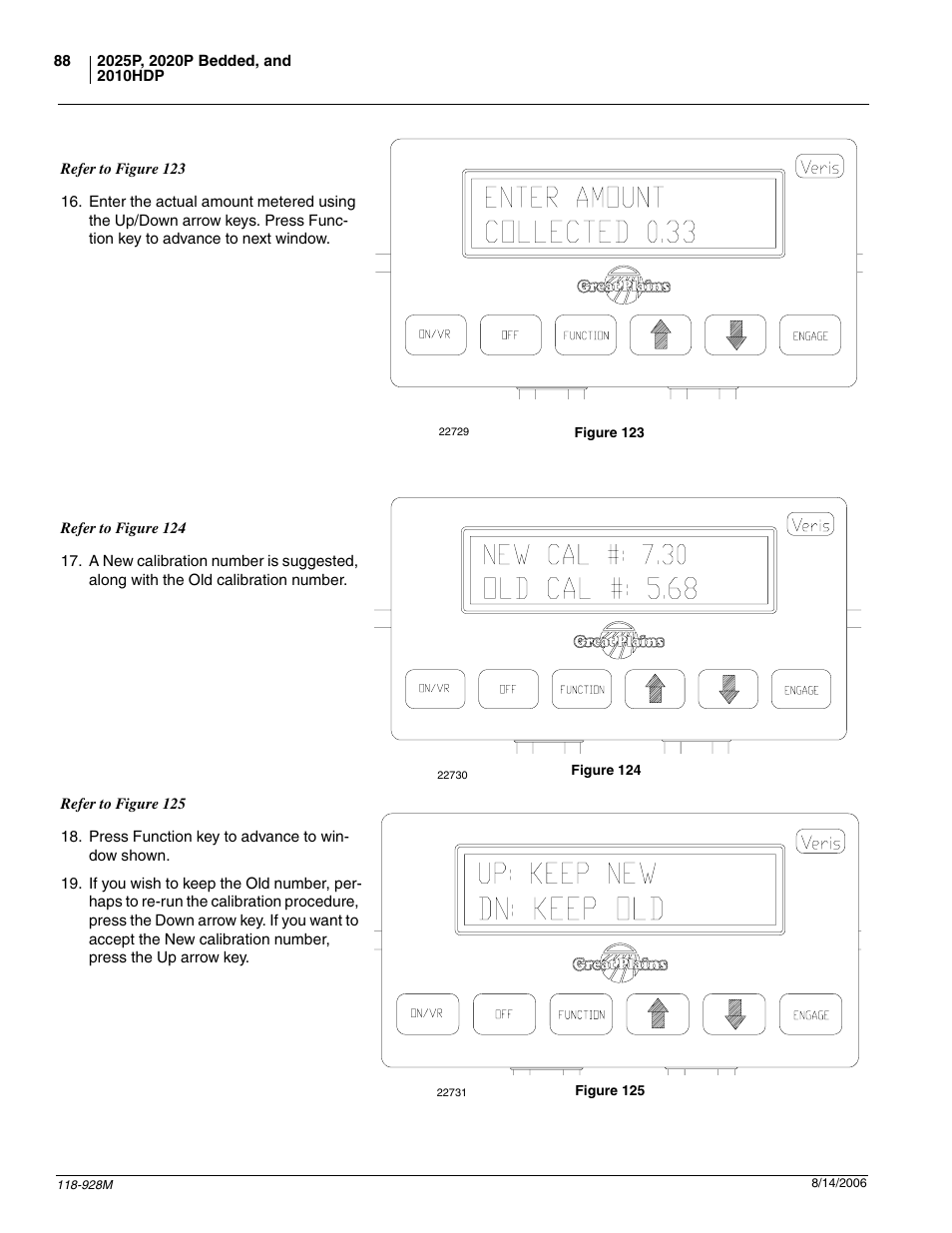 88 2025P, 2020P Bedded, and 2010HDP

Refer to Figure 123

16. Enter the actual amount metered using the Up/Down arrow keys. Press Function key to advance to next window.

Veris

ENTER AMOUNT
COLLECTED 0.33

Great Plains

ON/VR OFF FUNCTION ENGAGE

22729

Figure 123

Refer to Figure 124

17. A New calibration number is suggested, along with the Old calibration number.

Veris

NEW CAL #: 7.30
OLD CAL #: 5.68

Great Plains

ON/VR OFF FUNCTION ENGAGE

22730

Figure 124

Refer to Figure 125

18. Press Function key to advance to window shown.

19. If you wish to keep the Old number, perhaps to re-run the calibration procedure, press the Down arrow key. If you want to accept the New calibration number, press the Up arrow key.

Veris

UP: KEEP NEW
DN: KEEP OLD

Great Plains

ON/VR OFF FUNCTION ENGAGE

22731

Figure 125

118-928M

8/14/2006